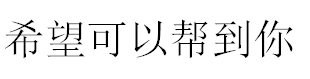 希望可以帮到你